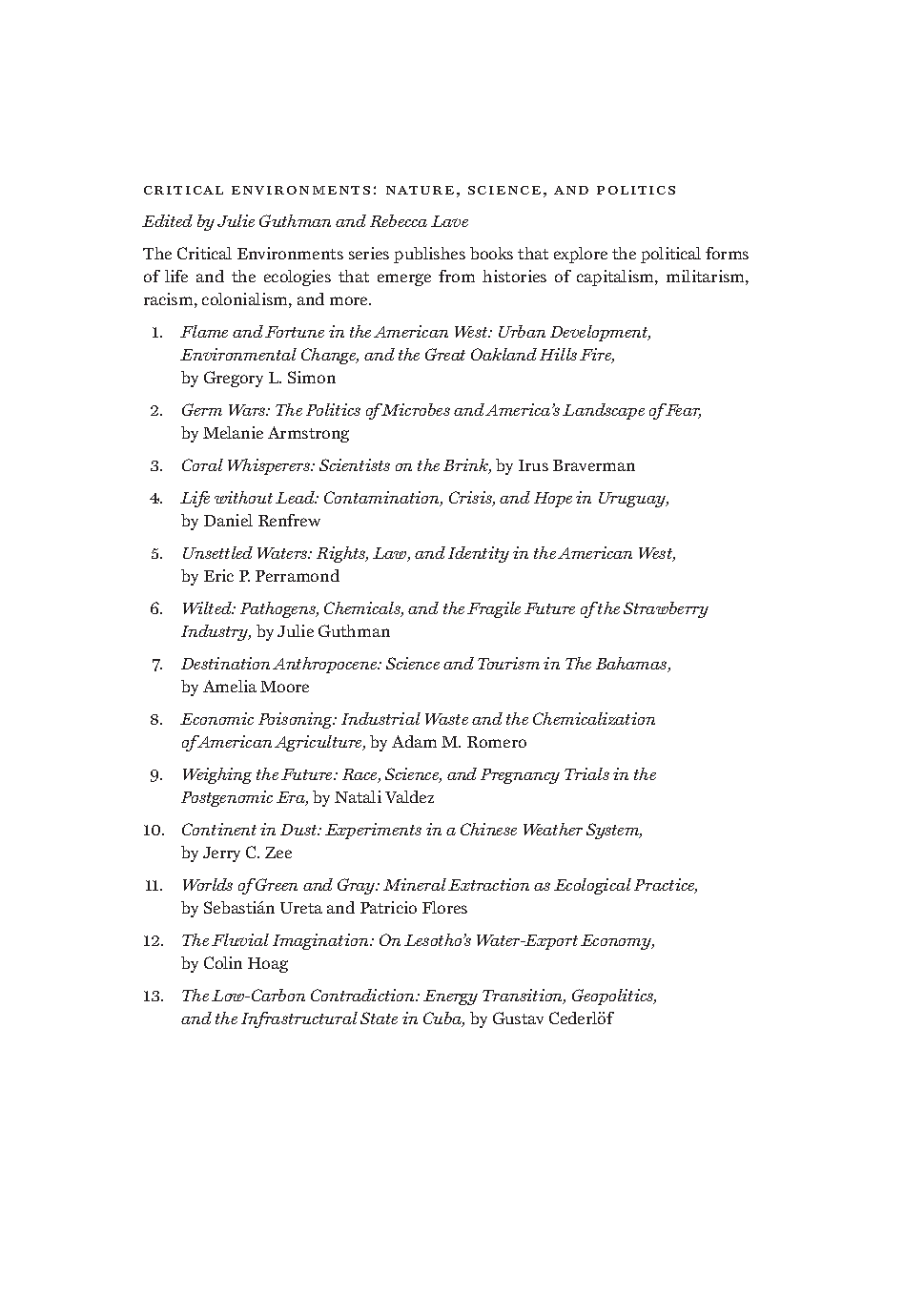 CRITICAL ENVIRONMENTS: NATURE, SCIENCE, AND POLITICS

Edited by Julie Guthman and Rebecca Lave

The Critical Environments series publishes books that explore the political forms of life and the ecologies that emerge from histories of capitalism, militarism, racism, colonialism, and more.

1. Flame and Fortune in the American West: Urban Development, Environmental Change, and the Great Oakland Hills Fire, by Gregory L. Simon

2. Germ Wars: The Politics of Microbes and America's Landscape of Fear, by Melanie Armstrong

3. Coral Whisperers: Scientists on the Brink, by Irus Braverman

4. Life without Lead: Contamination, Crisis, and Hope in Uruguay, by Daniel Renfrew

5. Unsettled Waters: Rights, Law, and Identity in the American West, by Eric P. Perramond

6. Wilted: Pathogens, Chemicals, and the Fragile Future of the Strawberry Industry, by Julie Guthman

7. Destination Anthropocene: Science and Tourism in The Bahamas, by Amelia Moore

8. Economic Poisoning: Industrial Waste and the Chemicalization of American Agriculture, by Adam M. Romero

9. Weighing the Future: Race, Science, and Pregnancy Trials in the Postgenomic Era, by Natali Valdez

10. Continent in Dust: Experiments in a Chinese Weather System, by Jerry C. Zee

11. Worlds of Green and Gray: Mineral Extraction as Ecological Practice, by Sebastián Ureta and Patricio Flores

12. The Fluvial Imagination: On Lesotho's Water-Export Economy, by Colin Hoag

13. The Low-Carbon Contradiction: Energy Transition, Geopolitics, and the Infrastructural State in Cuba, by Gustav Cederlöf